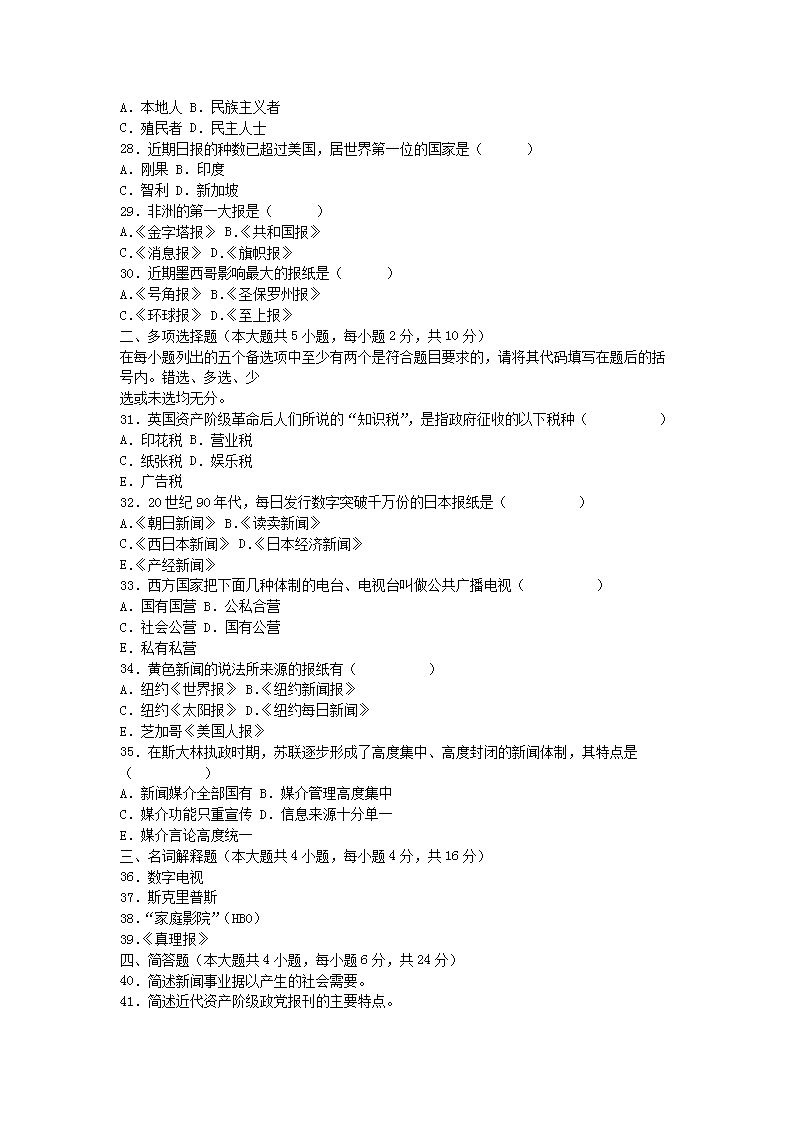 A．本地人 B．民族主义者
C．殖民者 D．民主人士
28．近期日报的种数已超过美国，居世界第一位的国家是（　　）
A．刚果 B．印度
C．智利 D．新加坡
29．非洲的第一大报是（　　）
A.《金字塔报》 B.《共和国报》
C.《消息报》 D.《旗帜报》
30．近期墨西哥影响最大的报纸是（　　）
A.《号角报》 B.《圣保罗州报》
C.《环球报》 D.《至上报》
二、多项选择题（本大题共 5 小题，每小题 2 分，共 10 分）
在每小题列出的五个备选项中至少有两个是符合题目要求的，请将其代码填写在题后的括号内。错选、多选、少选或未选均无分。
31．英国资产阶级革命后人们所说的“知识税”，是指政府征收的以下税种（　　）
A．印花税 B．营业税
C．纸张税 D．娱乐税
E．广告税
32．20 世纪 90 年代，每日发行数字突破千万份的日本报纸是（　　）
A.《朝日新闻》 B.《读卖新闻》
C.《西日本新闻》 D.《日本经济新闻》
E.《产经新闻》
33．西方国家把下面几种体制的电台、电视台叫做公共广播电视（　　）
A．国有国营 B．公私合营
C．社会公营 D．国有公营
E．私有私营
34．黄色新闻的说法所来源的报纸有（　　）
A．纽约《世界报》 B.《纽约新闻报》
C．纽约《太阳报》 D.《纽约每日新闻》
E．芝加哥《美国人报》
35．在斯大林执政时期，苏联逐步形成了高度集中、高度封闭的新闻体制，其特点是（　　）
A．新闻媒介全部国有 B．媒介管理高度集中
C．媒介功能只重宣传 D．信息来源十分单一
E．媒介言论高度统一
三、名词解释题（本大题共 4 小题，每小题 4 分，共 16 分）
36．数字电视
37．斯克里普斯
38．“家庭影院”（HBO）
39.《真理报》
四、简答题（本大题共 4 小题，每小题 6 分，共 24 分）
40．简述新闻事业据以产生的社会需要。
41．简述近代资产阶级政党报刊的主要特点。